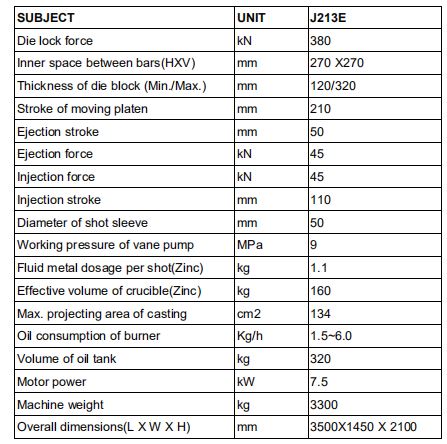 | SUBJECT | UNIT | J213E |
|---|---|---|
| Die lock force | kN | 380 |
| Inner space between bars(HXV) | mm | 270 X270 |
| Thickness of die block (Min./Max.) | mm | 120/320 |
| Stroke of moving platen | mm | 210 |
| Ejection stroke | mm | 50 |
| Ejection force | kN | 45 |
| Injection force | kN | 45 |
| Injection stroke | mm | 110 |
| Diameter of shot sleeve | mm | 50 |
| Working pressure of vane pump | MPa | 9 |
| Fluid metal dosage per shot(Zinc) | kg | 1.1 |
| Effective volume of crucible(Zinc) | kg | 160 |
| Max. projecting area of casting | cm2 | 134 |
| Oil consumption of burner | Kg/h | 1.5~6.0 |
| Volume of oil tank | kg | 320 |
| Motor power | kW | 7.5 |
| Machine weight | kg | 3300 |
| Overall dimensions(L X W X H) | mm | 3500X1450 X 2100 |